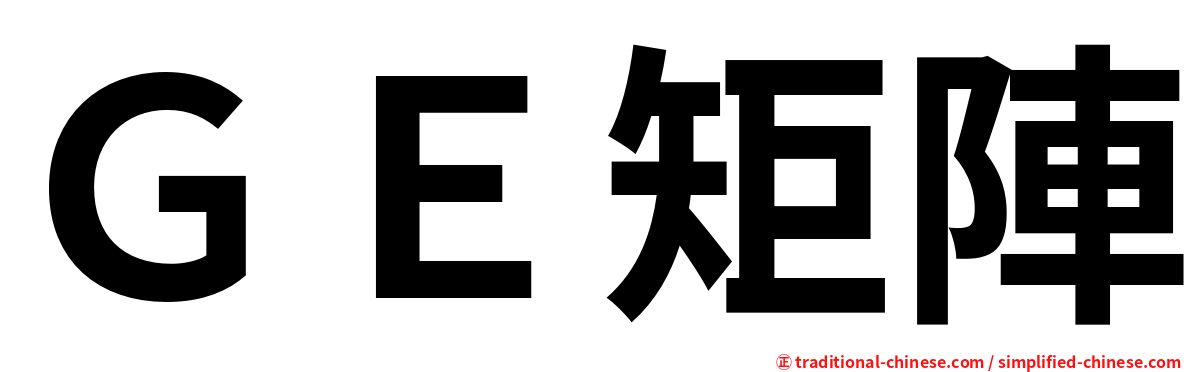 ＧＥ矩陣

㊣ traditional-chinese.com / simplified-chinese.com